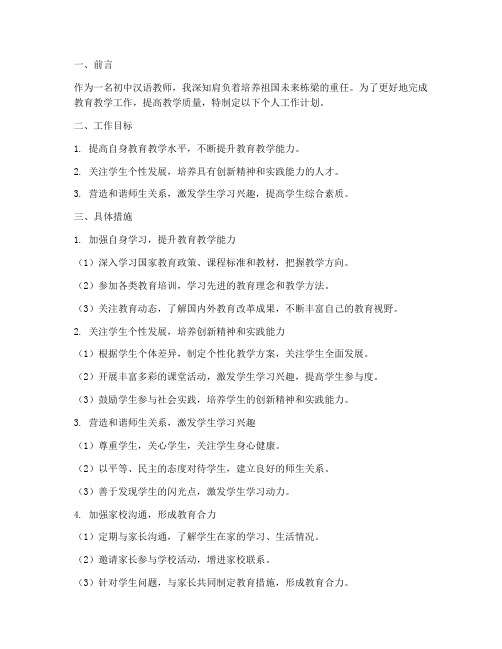 一、前言

作为一名初中汉语教师，我深知肩负着培养祖国未来栋梁的重任。为了更好地完成教育教学工作，提高教学质量，特制定以下个人工作计划。

二、工作目标

1. 提高自身教育教学水平，不断提升教育教学能力。

2. 关注学生个性发展，培养具有创新精神和实践能力的人才。

3. 营造和谐师生关系，激发学生学习兴趣，提高学生综合素质。

三、具体措施

1. 加强自身学习，提升教育教学能力

（1）深入学习国家教育政策、课程标准和教材，把握教学方向。

（2）参加各类教育培训，学习先进的教育理念和教学方法。

（3）关注教育动态，了解国内外教育改革成果，不断丰富自己的教育视野。

2. 关注学生个性发展，培养创新精神和实践能力

（1）根据学生个体差异，制定个性化教学方案，关注学生全面发展。

（2）开展丰富多彩的课堂活动，激发学生学习兴趣，提高学生参与度。

（3）鼓励学生参与社会实践，培养学生的创新精神和实践能力。

3. 营造和谐师生关系，激发学生学习兴趣

（1）尊重学生，关心学生，关注学生身心健康。

（2）以平等、民主的态度对待学生，建立良好的师生关系。

（3）善于发现学生的闪光点，激发学生学习动力。

4. 加强家校沟通，形成教育合力

（1）定期与家长沟通，了解学生在家的学习、生活情况。

（2）邀请家长参与学校活动，增进家校联系。

（3）针对学生问题，与家长共同制定教育措施，形成教育合力。